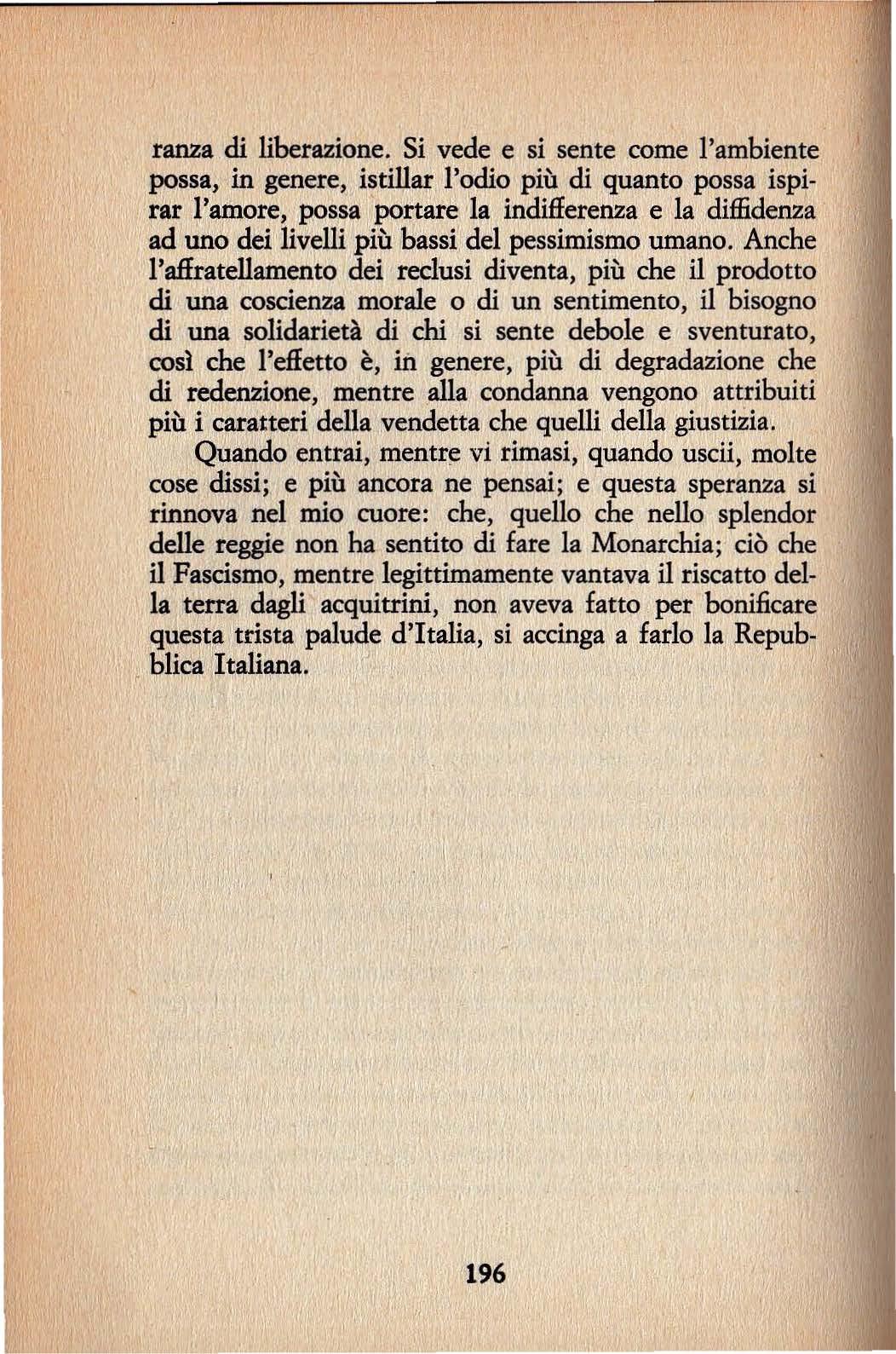 ranza di liberazione. Si vede e si sente come l'ambiente possa, in genere, istillar l'odio più di quanto possa ispirar l'amore, possa portare la indifferenza e la diffidenza ad uno dei livelli più bassi del pessimismo umano. Anche l'affratellamento dei reclusi diventa, più che il prodotto di una coscienza morale o di un sentimento, il bisogno di una solidarietà di chi si sente debole e sventurato, così che l'effetto è, in genere, più di degradazione che di redenzione, mentre alla condanna vengono attribuiti più i caratteri della vendetta che quelli della giustizia.

Quando entrai, mentre vi rimasi, quando uscii, molte cose dissi; e più ancora ne pensai; e questa speranza si rinnova nel mio cuore: che, quello che nello splendor delle reggie non ha sentito di fare la Monarchia; ciò che il Fascismo, mentre legittimamente vantava il riscatto della terra dagli acquitrini, non aveva fatto per bonificare questa trista palude d'Italia, si accinga a farlo la Repubblica Italiana.

196